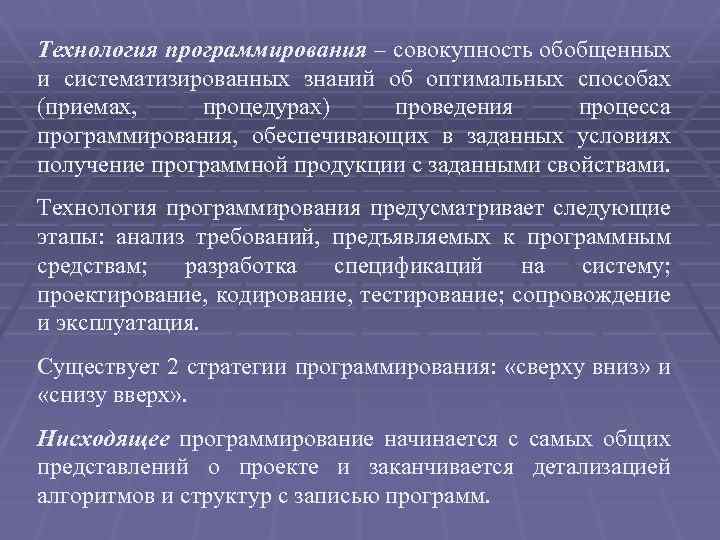 Технология программирования – совокупность обобщенных и систематизированных знаний об оптимальных способах (приемах, процедурах) проведения процесса программирования, обеспечивающих в заданных условиях получение программной продукции с заданными свойствами.

Технология программирования предусматривает следующие этапы: анализ требований, предъявляемых к программным средствам; разработка спецификаций на систему; проектирование, кодирование, тестирование; сопровождение и эксплуатация.

Существует 2 стратегии программирования: «сверху вниз» и «снизу вверх».

Нисходящее программирование начинается с самых общих представлений о проекте и заканчивается детализацией алгоритмов и структур с записью программ.